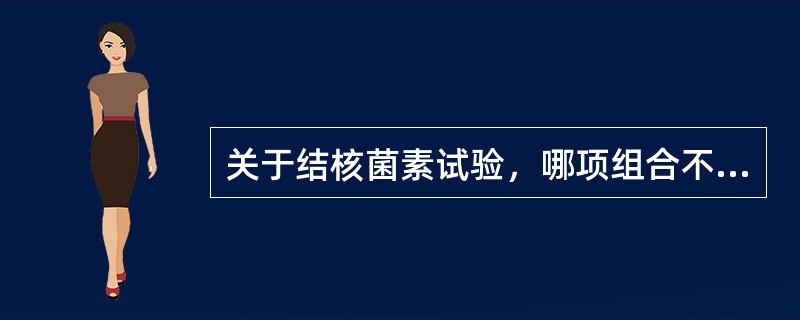 关于结核菌素试验，哪项组合不...